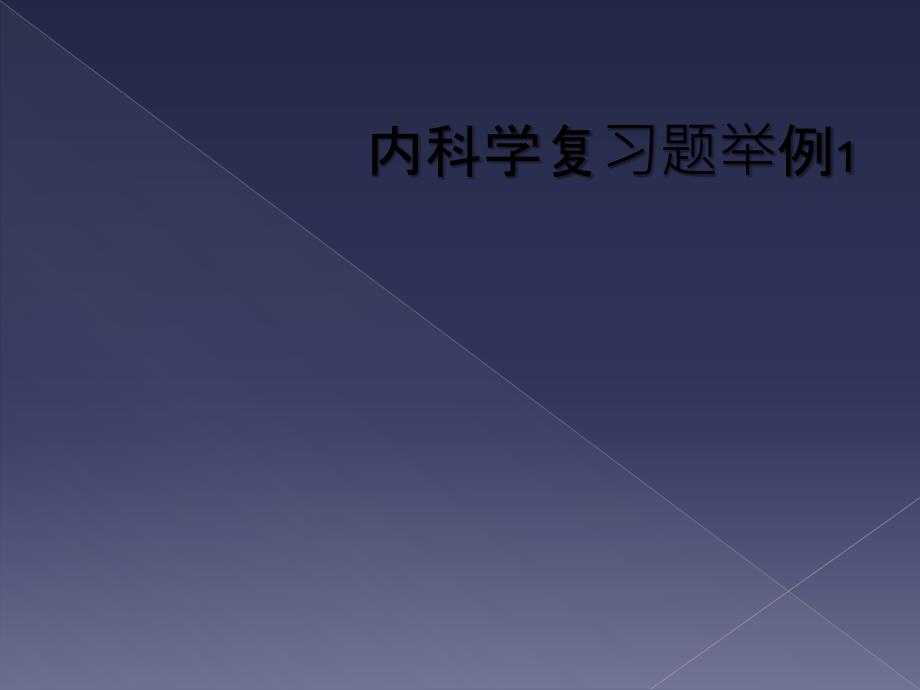 内科学复习题举例1